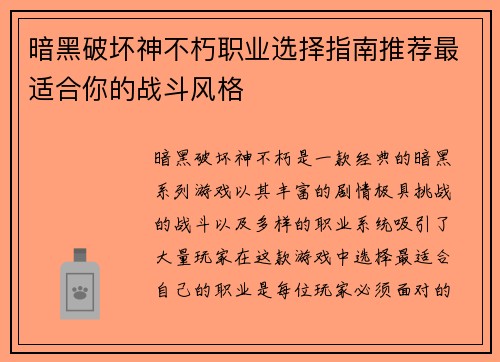 暗黑破坏神不朽职业选择指南推荐最适合你的战斗风格

暗黑破坏神不朽是一款经典的暗黑系列游戏以其丰富的剧情极具挑战的战斗以及多样的职业系统吸引了大量玩家在这款游戏中选择最适合自己的职业是每位玩家必须面对的